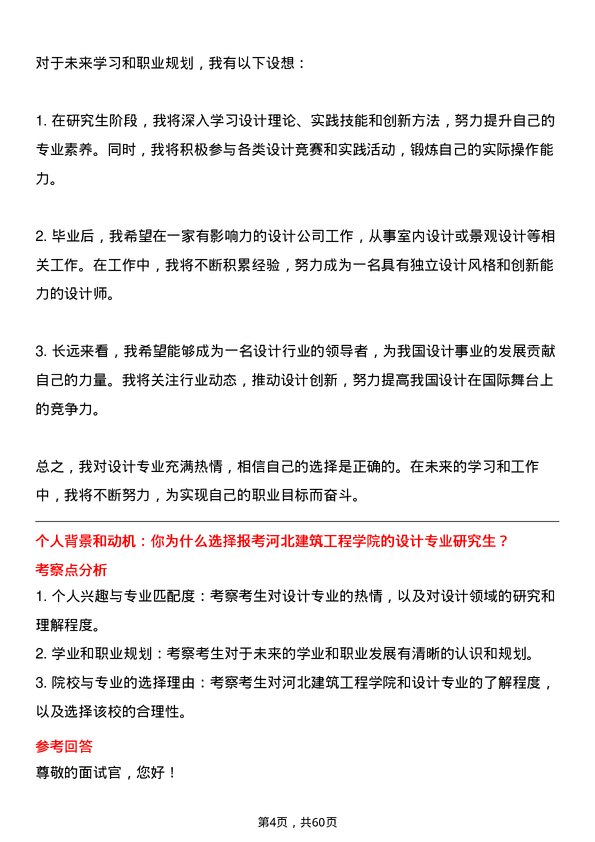 对于未来学习和职业规划，我有以下设想：

1. 在研究生阶段，我将深入学习设计理论、实践技能和创新方法，努力提升自己的专业素养。同时，我将积极参与各类设计竞赛和实践活动，锻炼自己的实际操作能力。

2. 毕业后，我希望在一家有影响力的设计公司工作，从事室内设计或景观设计等相关工作。在工作中，我将不断积累经验，努力成为一名具有独立设计风格和创新能力的设计师。

3. 长远来看，我希望能够成为一名设计行业的领导者，为我国设计事业的发展贡献自己的力量。我将关注行业动态，推动设计创新，努力提高我国设计在国际舞台上的竞争力。

总之，我对设计专业充满热情，相信自己的选择是正确的。在未来的学习和工作中，我将不断努力，为实现自己的职业目标而奋斗。

个人背景和动机：你为什么选择报考河北建筑工程学院的设计专业研究生？

考察点分析

1. 个人兴趣与专业匹配度：考察考生对设计专业的热情，以及对设计领域的研究和理解程度。

2. 学业和职业规划：考察考生对于未来的学业和职业发展有清晰的认识和规划。

3. 院校与专业的选择理由：考察考生对河北建筑工程学院和设计专业的了解程度，以及选择该校的合理性。

参考回答

尊敬的面试官，您好！

第4页，共60页